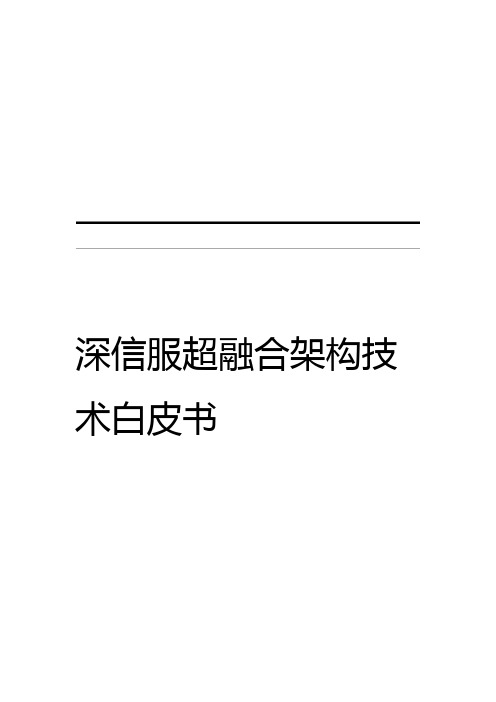 深信服超融合架构技术白皮书